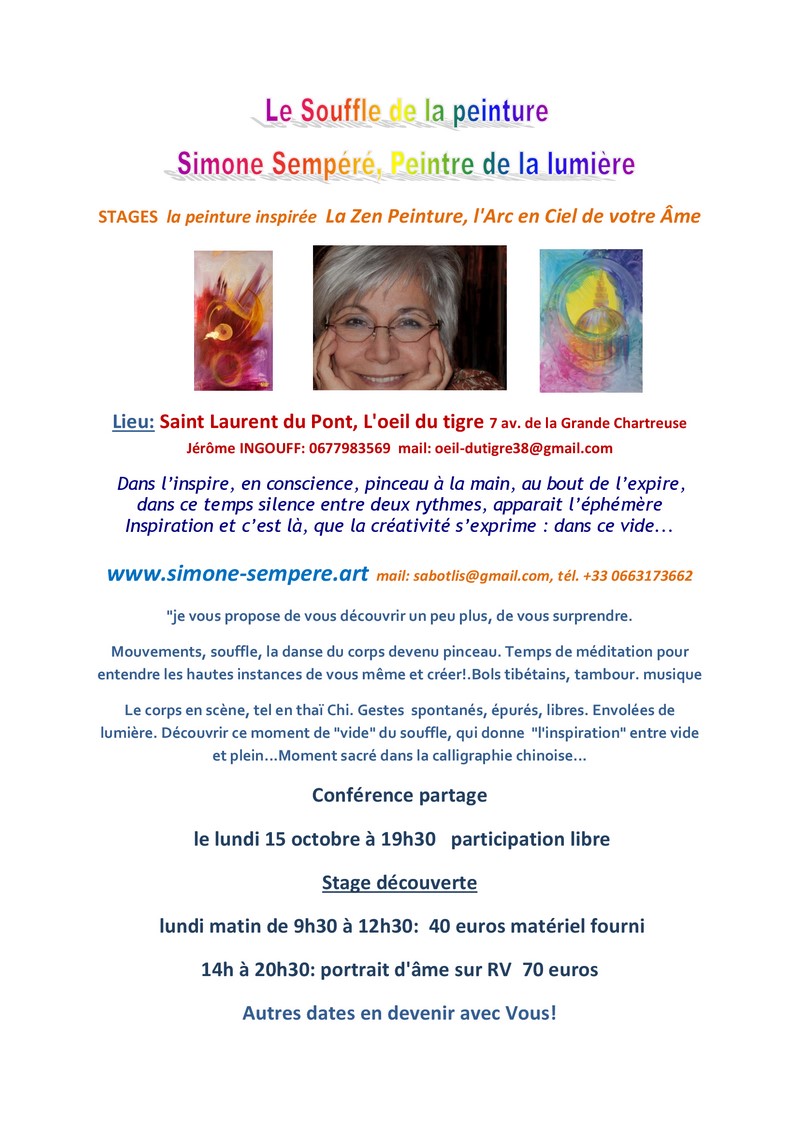 Le Souffle de la peinture

Simone Sempéré, Peintre de la lumière

STAGES la peinture inspirée La Zen Peinture, l'Arc en Ciel de votre Âme

Lieu: Saint Laurent du Pont, L'oeil du tigre 7 av. de la Grande Chartreuse

Jérôme INGOUFF: 0677983569 mail: oeil-dutigre38@gmail.com

Dans l'inspire, en conscience, pinceau à la main, au bout de l'expire, dans ce temps silence entre deux rythmes, apparait l'éphémère Inspiration et c'est là, que la créativité s'exprime : dans ce vide...

www.simone-sempere.art mail: sabotlis@gmail.com, tél. +33 0663173662

"je vous propose de vous découvrir un peu plus, de vous surprendre.

Mouvements, souffle, la danse du corps devenu pinceau. Temps de méditation pour entendre les hautes instances de vous même et créer!.Bols tibétains, tambour. musique

Le corps en scène, tel en thaï Chi. Gestes spontanés, épurés, libres. Envolées de lumière. Découvrir ce moment de "vide" du souffle, qui donne "l'inspiration" entre vide et plein...Moment sacré dans la calligraphie chinoise...

Conférence partage

le lundi 15 octobre à 19h30 participation libre

Stage découverte

lundi matin de 9h30 à 12h30: 40 euros matériel fourni

14h à 20h30: portrait d'âme sur RV 70 euros

Autres dates en devenir avec Vous!